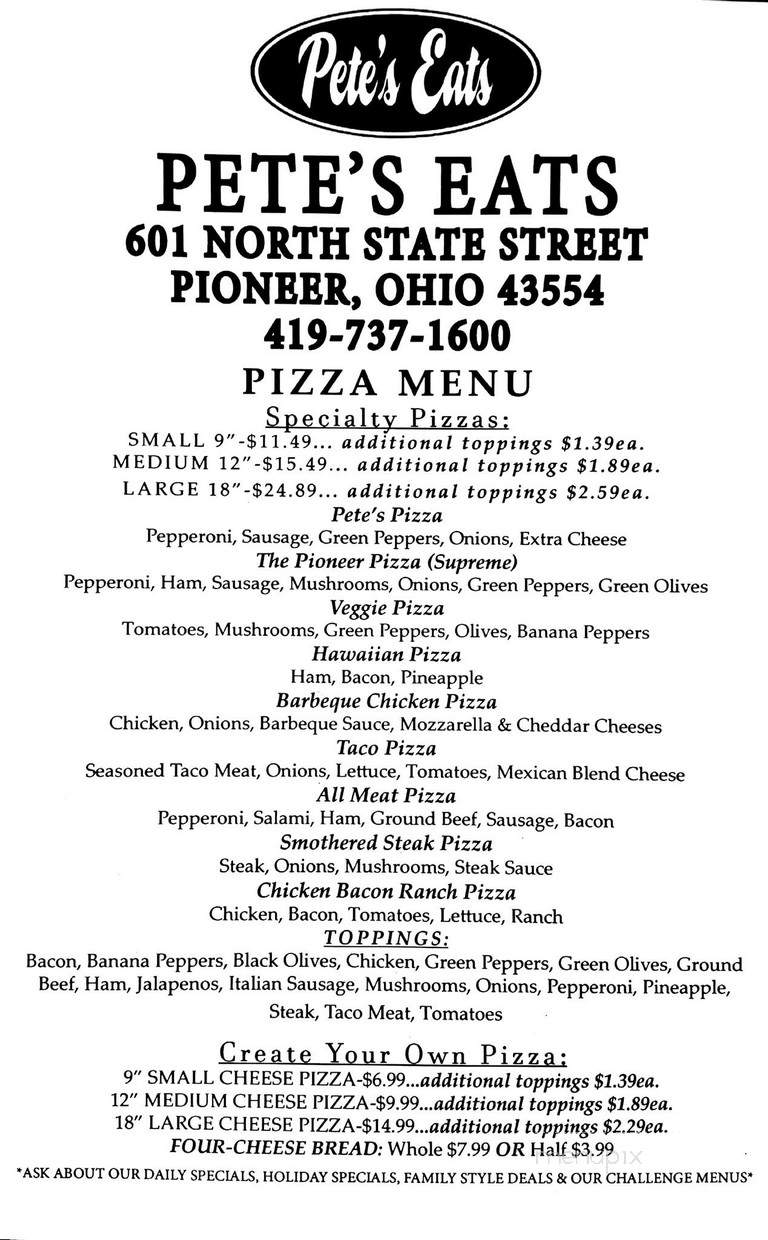 Pete's Eats

PETE'S EATS
601 NORTH STATE STREET
PIONEER, OHIO 43554
419-737-1600

PIZZA MENU

Specialty Pizzas:
SMALL 9"-$11.49... additional toppings $1.39ea.
MEDIUM 12"-$15.49... additional toppings $1.89ea.
LARGE 18"-$24.89... additional toppings $2.59ea.

Pete's Pizza
Pepperoni, Sausage, Green Peppers, Onions, Extra Cheese

The Pioneer Pizza (Supreme)
Pepperoni, Ham, Sausage, Mushrooms, Onions, Green Peppers, Green Olives

Veggie Pizza
Tomatoes, Mushrooms, Green Peppers, Olives, Banana Peppers

Hawaiian Pizza
Ham, Bacon, Pineapple

Barbeque Chicken Pizza
Chicken, Onions, Barbeque Sauce, Mozzarella & Cheddar Cheeses

Taco Pizza
Seasoned Taco Meat, Onions, Lettuce, Tomatoes, Mexican Blend Cheese

All Meat Pizza
Pepperoni, Salami, Ham, Ground Beef, Sausage, Bacon

Smothered Steak Pizza
Steak, Onions, Mushrooms, Steak Sauce

Chicken Bacon Ranch Pizza
Chicken, Bacon, Tomatoes, Lettuce, Ranch

TOPPINGS:
Bacon, Banana Peppers, Black Olives, Chicken, Green Peppers, Green Olives, Ground Beef, Ham, Jalapenos, Italian Sausage, Mushrooms, Onions, Pepperoni, Pineapple, Steak, Taco Meat, Tomatoes

Create Your Own Pizza:
9" SMALL CHEESE PIZZA-$6.99...additional toppings $1.39ea.
12" MEDIUM CHEESE PIZZA-$9.99...additional toppings $1.89ea.
18" LARGE CHEESE PIZZA-$14.99...additional toppings $2.29ea.
FOUR-CHEESE BREAD: Whole $7.99 OR Half $3.99
*ASK ABOUT OUR DAILY SPECIALS, HOLIDAY SPECIALS, FAMILY STYLE DEALS & OUR CHALLENGE MENUS*